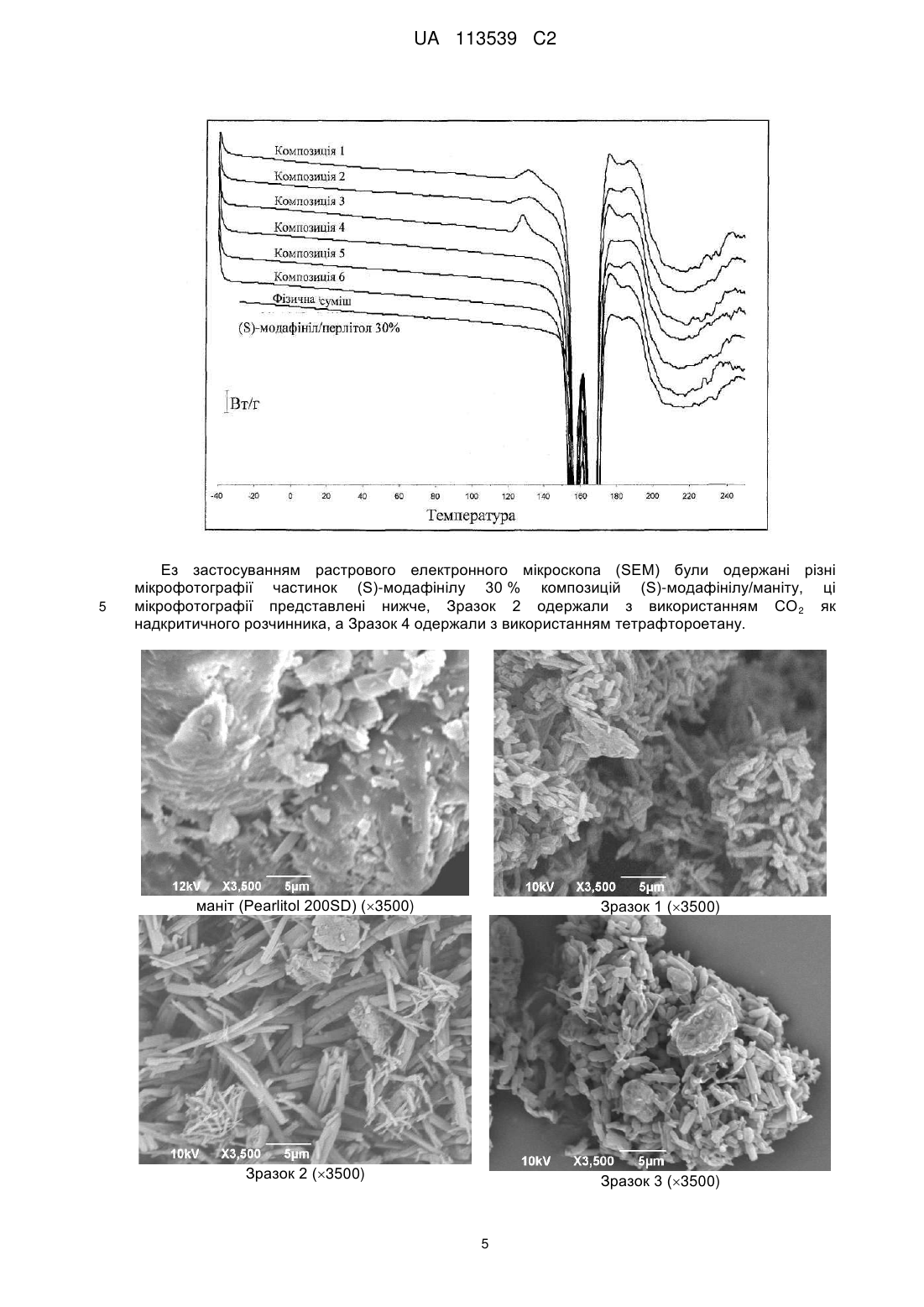 UA 113539 C2

Композиція 1
Композиція 2
Композиція 3
Композиція 4
Композиція 5
Композиція 6
Фізична суміш
(S)-модафініл/перлітол 30%

Вт/г

-40 -20 0 20 40 60 80 100 120 140 160 180 200 220 240
Температура

Ез застосуванням растрового електронного мікроскопа (SEM) були одержані різні мікрофотографії частинок (S)-модафінілу 30 % композицій (S)-модафінілу/маніту, ці мікрофотографії представлені нижче, Зразок 2 одержали з використанням $CO_2$ як надкритичного розчинника, а Зразок 4 одержали з використанням тетрафтороетану.

5

12kV X3,500 5μm
маніт (Pearlitol 200SD) (×3500)

10kV X3,500 5μm
Зразок 1 (×3500)

10kV X3,500 5μm
Зразок 2 (×3500)

10kV X3,500 5μm
Зразок 3 (×3500)

5